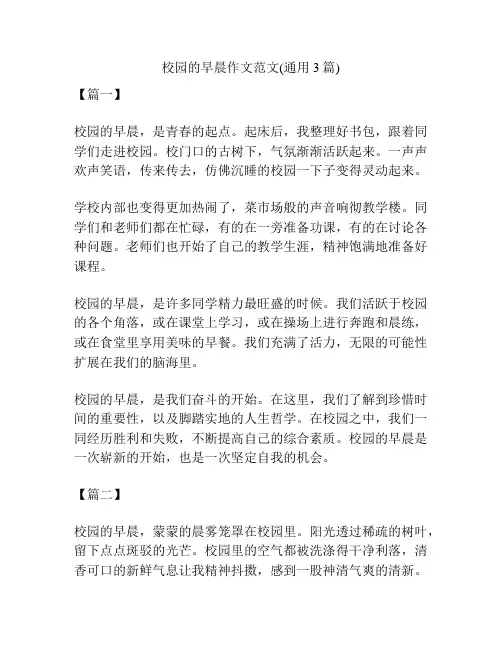 校园的早晨作文范文(通用 3 篇)

【篇一】

校园的早晨，是青春的起点。起床后，我整理好书包，跟着同学们走进校园。校门口的古树下，气氛渐渐活跃起来。一声声欢声笑语，传来传去，仿佛沉睡的校园一下子变得灵动起来。

学校内部也变得更加热闹了，菜市场般的声音响彻教学楼。同学们和老师们都在忙碌，有的在一旁准备功课，有的在讨论各种问题。老师们也开始了自己的教学生涯，精神饱满地准备好课程。

校园的早晨，是许多同学精力最旺盛的时候。我们活跃于校园的各个角落，或在课堂上学习，或在操场上进行奔跑和晨练，或在食堂里享用美味的早餐。我们充满了活力，无限的可能性扩展在我们的脑海里。

校园的早晨，是我们奋斗的开始。在这里，我们了解到珍惜时间的重要性，以及脚踏实地的人生哲学。在校园之中，我们一同经历胜利和失败，不断提高自己的综合素质。校园的早晨是一次崭新的开始，也是一次坚定自我的机会。

【篇二】

校园的早晨，蒙蒙的晨雾笼罩在校园里。阳光透过稀疏的树叶，留下点点斑驳的光芒。校园里的空气都被洗涤得干净利落，清香可口的新鲜气息让我精神抖擞，感到一股神清气爽的清新。